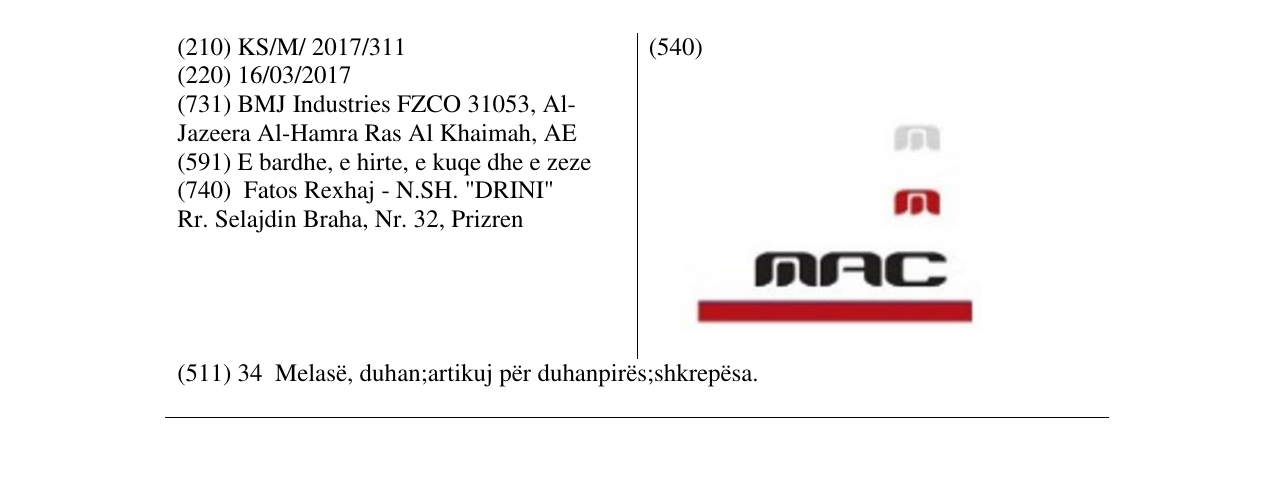 (210) KS/M/ 2017/311
(220) 16/03/2017
(731) BMJ Industries FZCO 31053, Al-Jazeera Al-Hamra Ras Al Khaimah, AE
(591) E bardhe, e hirte, e kuqe dhe e zeze
(740) Fatos Rexhaj - N.SH. "DRINI"
Rr. Selajdin Braha, Nr. 32, Prizren

(540)

MAC

(511) 34 Melasë, duhan;artikuj për duhanpirës;shkrepësa.